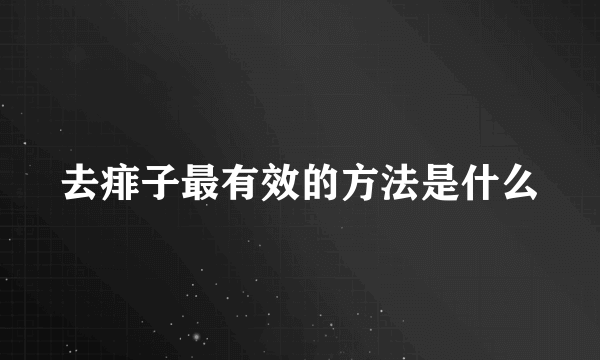 去痱子最有效的方法是什么